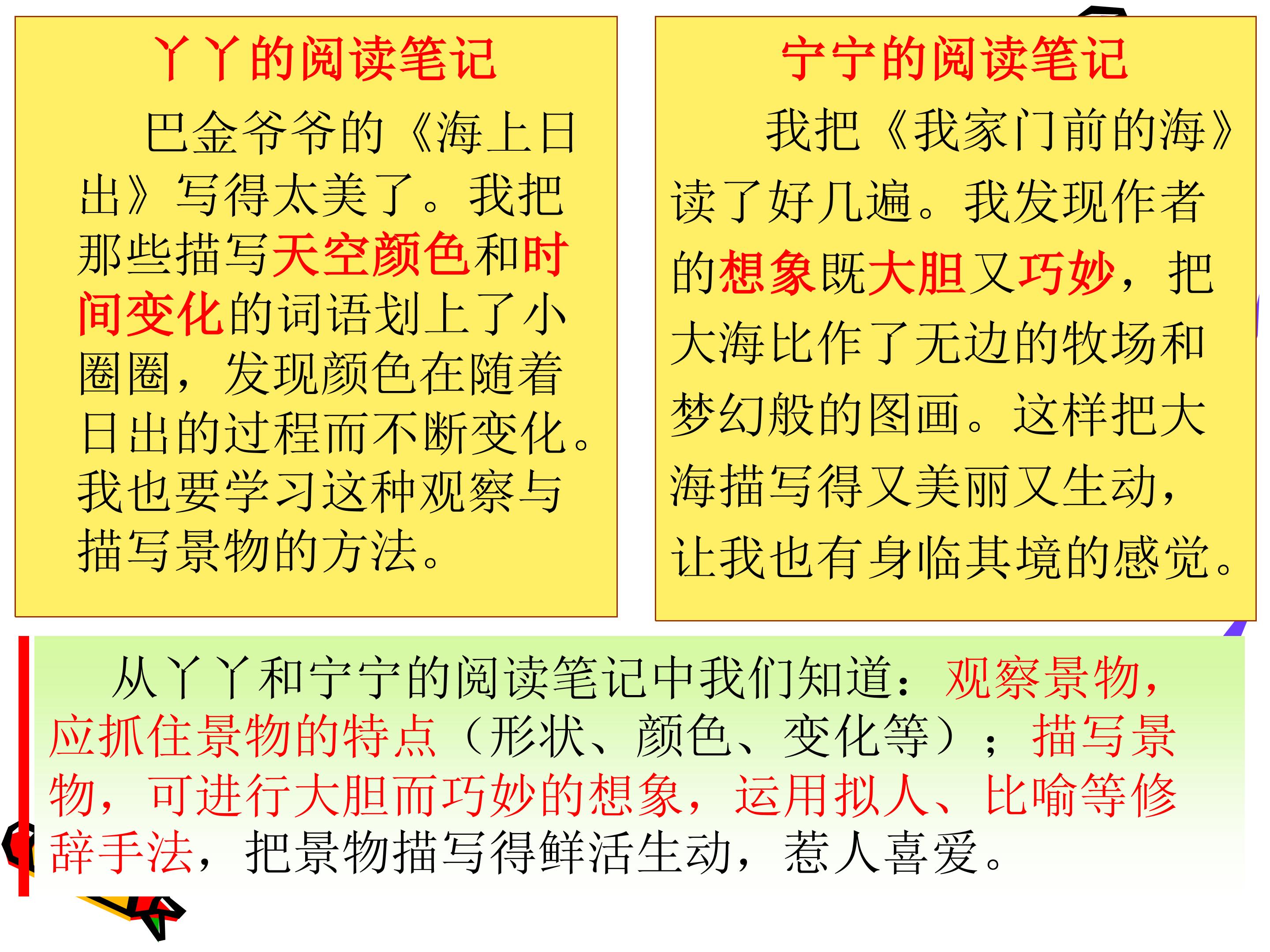 丫丫的阅读笔记

巴金爷爷的《海上日出》写得太美了。我把那些描写天空颜色和时间变化的词语划上了小圈圈，发现颜色在随着日出的过程而不断变化。我也要学习这种观察与描写景物的方法。

宁宁的阅读笔记

我把《我家门前的海》读了好几遍。我发现作者的想象既大胆又巧妙，把大海比作了无边的牧场和梦幻般的图画。这样把大海描写得又美丽又生动，让我也有身临其境的感觉。

从丫丫和宁宁的阅读笔记中我们知道：观察景物，应抓住景物的特点（形状、颜色、变化等）；描写景物，可进行大胆而巧妙的想象，运用拟人、比喻等修辞手法，把景物描写得鲜活生动，惹人喜爱。